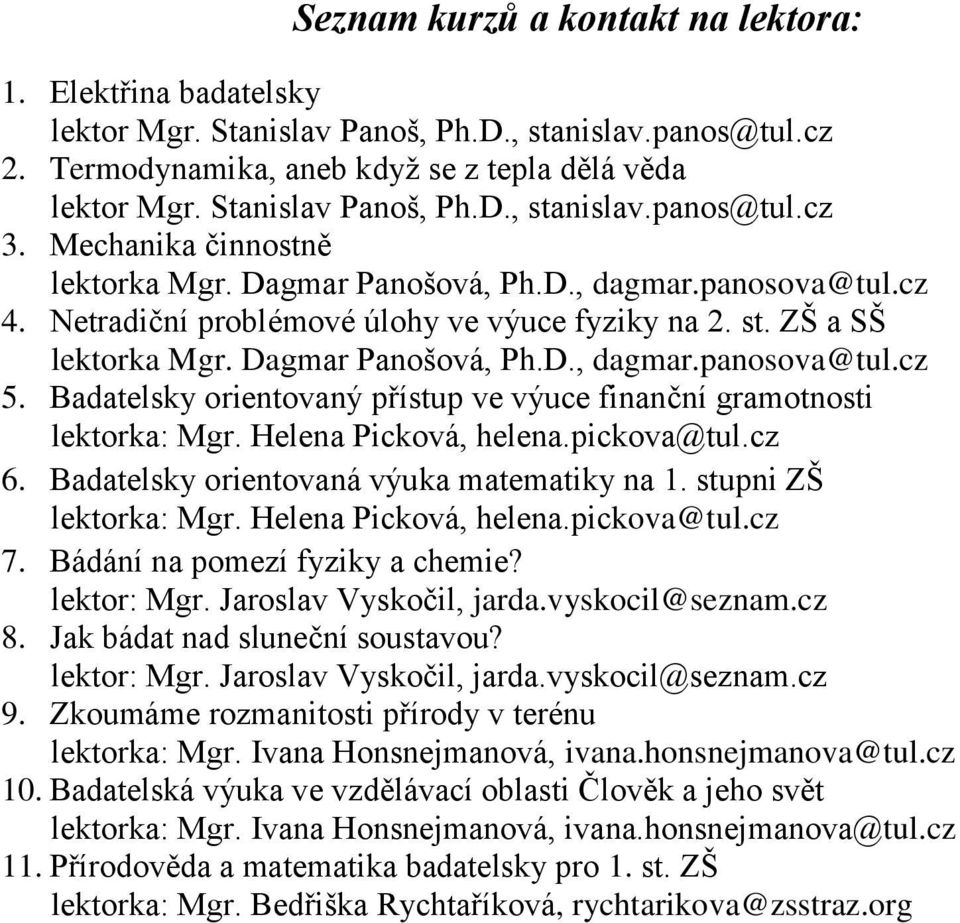 Seznam kurzů a kontakt na lektora:

1. Elektřina badatelsky
lektor Mgr. Stanislav Panoš, Ph.D., stanislav.panos@tul.cz
2. Termodynamika, aneb když se z tepla dělá věda
lektor Mgr. Stanislav Panoš, Ph.D., stanislav.panos@tul.cz
3. Mechanika činnostně
lektorka Mgr. Dagmar Panošová, Ph.D., dagmar.panosova@tul.cz
4. Netradiční problémové úlohy ve výuce fyziky na 2. st. ZŠ a SŠ
lektorka Mgr. Dagmar Panošová, Ph.D., dagmar.panosova@tul.cz
5. Badatelsky orientovaný přístup ve výuce finanční gramotnosti
lektorka: Mgr. Helena Picková, helena.pickova@tul.cz
6. Badatelsky orientovaná výuka matematiky na 1. stupni ZŠ
lektorka: Mgr. Helena Picková, helena.pickova@tul.cz
7. Bádání na pomezí fyziky a chemie?
lektor: Mgr. Jaroslav Vyskočil, jarda.vyskocil@seznam.cz
8. Jak bádat nad sluneční soustavou?
lektor: Mgr. Jaroslav Vyskočil, jarda.vyskocil@seznam.cz
9. Zkoumáme rozmanitosti přírody v terénu
lektorka: Mgr. Ivana Honsnejmanová, ivana.honsnejmanova@tul.cz
10. Badatelská výuka ve vzdělávací oblasti Člověk a jeho svět
lektorka: Mgr. Ivana Honsnejmanová, ivana.honsnejmanova@tul.cz
11. Přírodověda a matematika badatelsky pro 1. st. ZŠ
lektorka: Mgr. Bedřiška Rychtaříková, rychtarikova@zsstraz.org